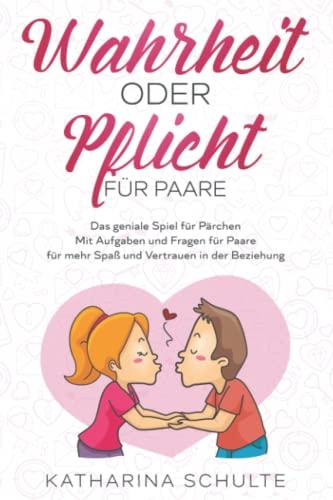 Wahrheit
ODER
Pflicht
FÜR PAARE

Das geniale Spiel für Pärchen
Mit Aufgaben und Fragen für Paare
für mehr Spaß und Vertrauen in der Beziehung

KATHARINA SCHULTE